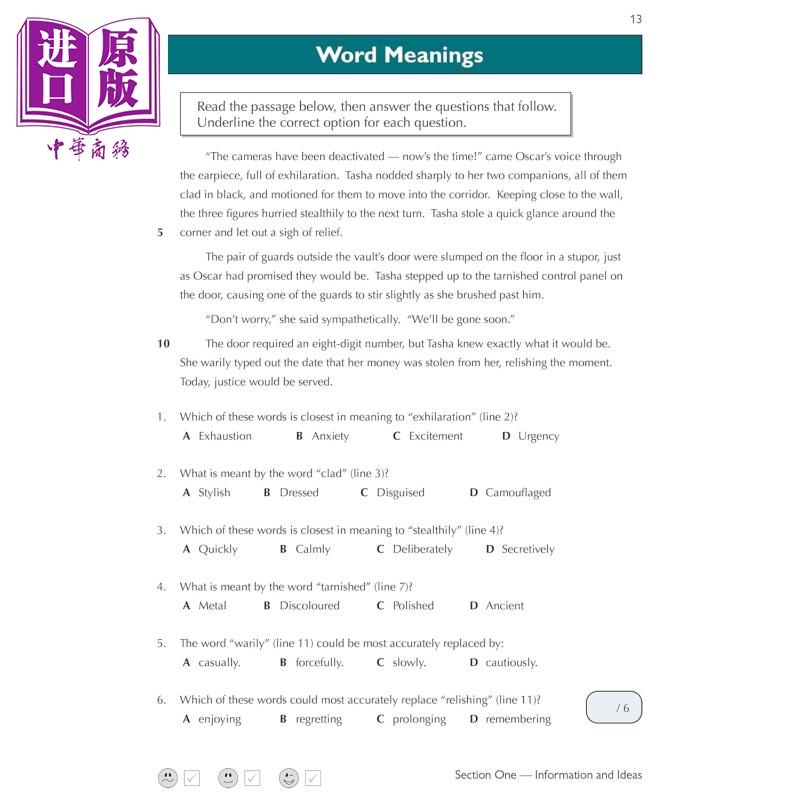 进口原版
中華商務

13

Word Meanings

Read the passage below, then answer the questions that follow. Underline the correct option for each question.

"The cameras have been deactivated — now's the time!" came Oscar's voice through the earpiece, full of exhilaration. Tasha nodded sharply to her two companions, all of them clad in black, and motioned for them to move into the corridor. Keeping close to the wall, the three figures hurried stealthily to the next turn. Tasha stole a quick glance around the
5 corner and let out a sigh of relief.

The pair of guards outside the vault's door were slumped on the floor in a stupor, just as Oscar had promised they would be. Tasha stepped up to the tarnished control panel on the door, causing one of the guards to stir slightly as she brushed past him.

"Don't worry," she said sympathetically. "We'll be gone soon."

10 The door required an eight-digit number, but Tasha knew exactly what it would be. She warily typed out the date that her money was stolen from her, relishing the moment. Today, justice would be served.

1. Which of these words is closest in meaning to "exhilaration" (line 2)?
A Exhaustion B Anxiety C Excitement D Urgency

2. What is meant by the word "clad" (line 3)?
A Stylish B Dressed C Disguised D Camouflaged

3. Which of these words is closest in meaning to "stealthily" (line 4)?
A Quickly B Calmly C Deliberately D Secretively

4. What is meant by the word "tarnished" (line 7)?
A Metal B Discoloured C Polished D Ancient

5. The word "warily" (line 11) could be most accurately replaced by:
A casually. B forcefully. C slowly. D cautiously.

6. Which of these words could most accurately replace "relishing" (line 11)?
A enjoying B regretting C prolonging D remembering

/ 6

Section One — Information and Ideas